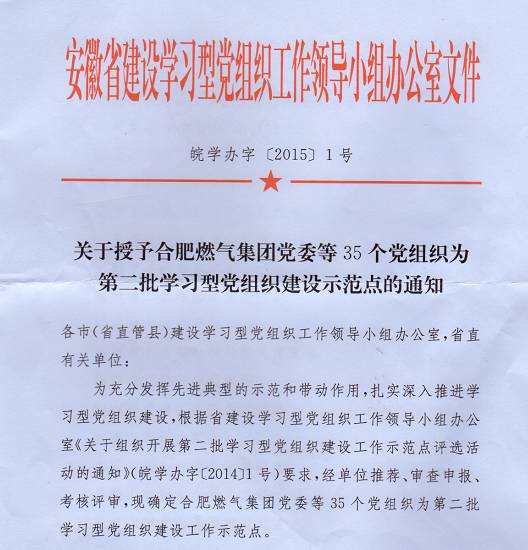 安徽省建设学习型党组织工作领导小组办公室文件

皖学办字〔2015〕1号

关于授予合肥燃气集团党委等35个党组织为第二批学习型党组织建设示范点的通知

各市(省直管县)建设学习型党组织工作领导小组办公室,省直有关单位:

为充分发挥先进典型的示范和带动作用,扎实深入推进学习型党组织建设,根据省建设学习型党组织工作领导小组办公室《关于组织开展第二批学习型党组织建设工作示范点评选活动的通知》(皖学办字〔2014〕1号)要求,经单位推荐、审查申报、考核评审,现确定合肥燃气集团党委等35个党组织为第二批学习型党组织建设工作示范点。